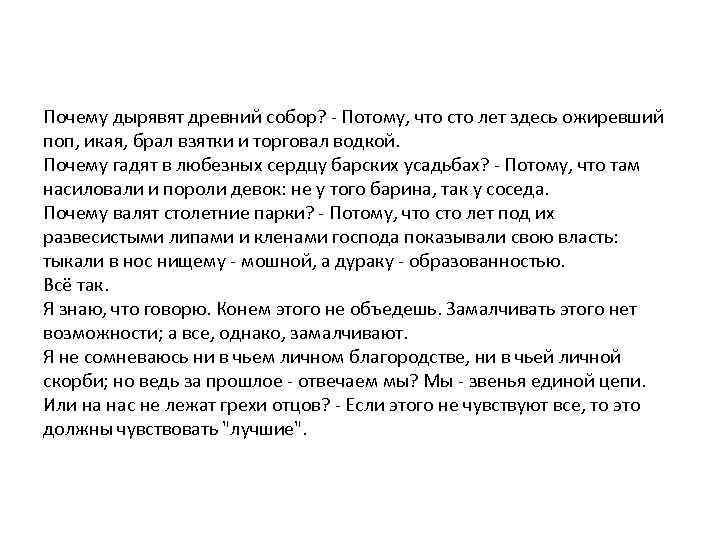 Почему дырявят древний собор? - Потому, что сто лет здесь ожиревший поп, икая, брал взятки и торговал водкой.
Почему гадят в любезных сердцу барских усадьбах? - Потому, что там насиловали и пороли девок: не у того барина, так у соседа.
Почему валят столетние парки? - Потому, что сто лет под их развесистыми липами и кленами господа показывали свою власть: тыкали в нос нищему - мошной, а дураку - образованностью.
Всё так.
Я знаю, что говорю. Конем этого не объедешь. Замалчивать этого нет возможности; а все, однако, замалчивают.
Я не сомневаюсь ни в чьем личном благородстве, ни в чьей личной скорби; но ведь за прошлое - отвечаем мы? Мы - звенья единой цепи. Или на нас не лежат грехи отцов? - Если этого не чувствуют все, то это должны чувствовать "лучшие".